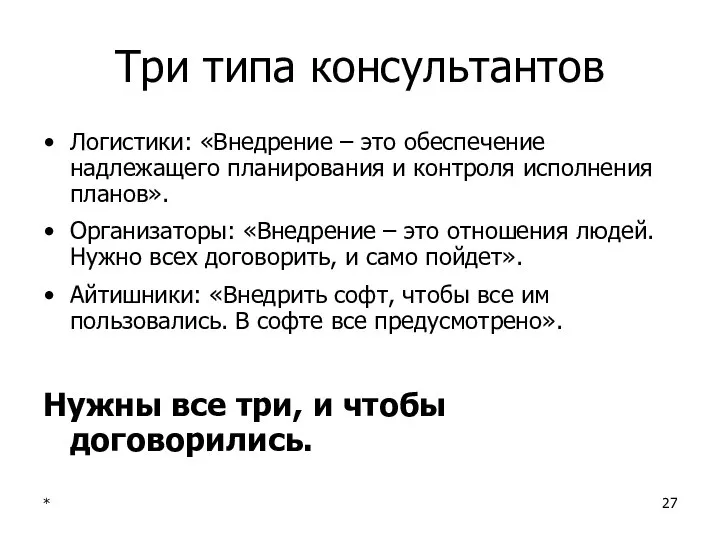 Три типа консультантов

• Логистики: «Внедрение – это обеспечение надлежащего планирования и контроля исполнения планов».

• Организаторы: «Внедрение – это отношения людей. Нужно всех договорить, и само пойдет».

• Айтишники: «Внедрить софт, чтобы все им пользовались. В софте все предусмотрено».

Нужны все три, и чтобы договорились.

*

27